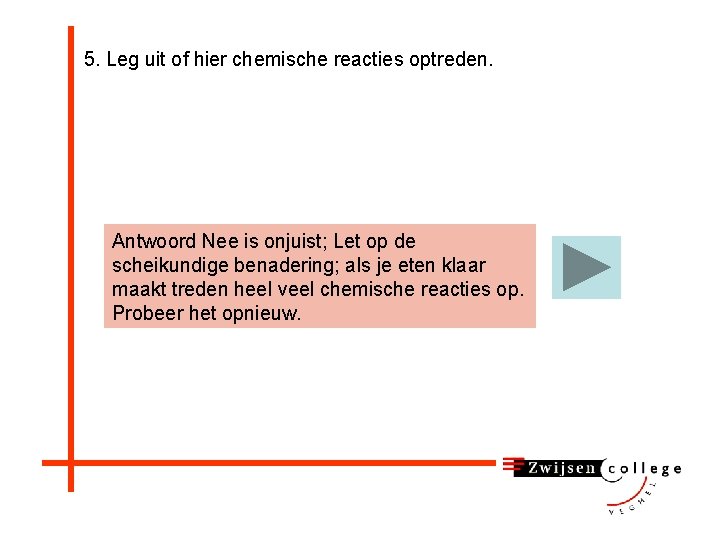 5. Leg uit of hier chemische reacties optreden.

Antwoord Nee is onjuist; Let op de scheikundige benadering; als je eten klaar maakt treden heel veel chemische reacties op. Probeer het opnieuw.

Zwijsen college
VEGHEL